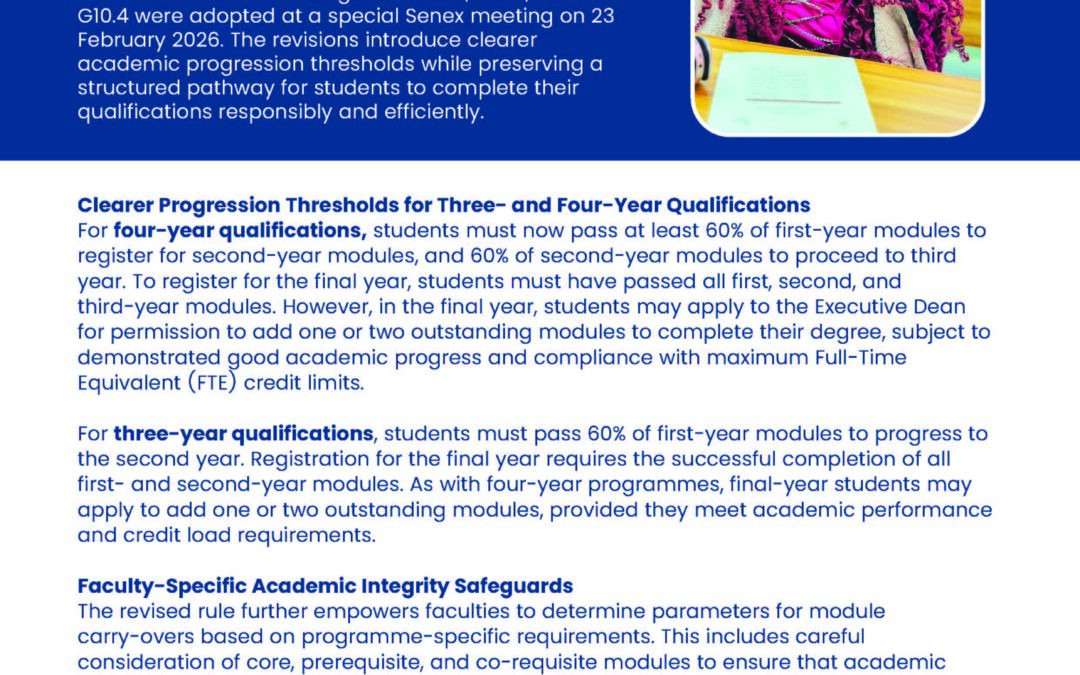 G10.4 were adopted at a special Senex meeting on 23 February 2026. The revisions introduce clearer academic progression thresholds while preserving a structured pathway for students to complete their qualifications responsibly and efficiently.

Clearer Progression Thresholds for Three- and Four-Year Qualifications
For four-year qualifications, students must now pass at least 60% of first-year modules to register for second-year modules, and 60% of second-year modules to proceed to third year. To register for the final year, students must have passed all first, second, and third-year modules. However, in the final year, students may apply to the Executive Dean for permission to add one or two outstanding modules to complete their degree, subject to demonstrated good academic progress and compliance with maximum Full-Time Equivalent (FTE) credit limits.

For three-year qualifications, students must pass 60% of first-year modules to progress to the second year. Registration for the final year requires the successful completion of all first- and second-year modules. As with four-year programmes, final-year students may apply to add one or two outstanding modules, provided they meet academic performance and credit load requirements.

Faculty-Specific Academic Integrity Safeguards
The revised rule further empowers faculties to determine parameters for module carry-overs based on programme-specific requirements. This includes careful consideration of core, prerequisite, and co-requisite modules to ensure that academic